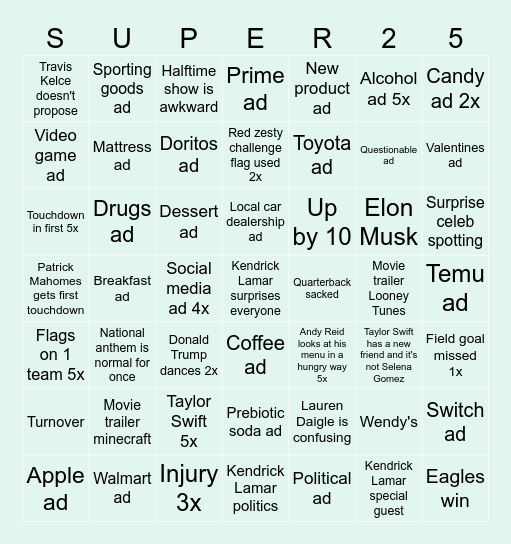 | S | U | P | E | R | 2 | 5 |
|---|---|---|---|---|---|---|
| Travis Kelce doesn't propose | Sporting goods ad | Halftime show is awkward | Prime ad | New product ad | Alcohol ad 5x | Candy ad 2x |
| Video game ad | Mattress ad | Doritos ad | Red zesty challenge flag used 2x | Toyota ad | Questionable ad | Valentines ad |
| Touchdown in first 5x | Drugs ad | Dessert ad | Local car dealership ad | Up by 10 | Elon Musk | Surprise celeb spotting |
| Patrick Mahomes gets first touchdown | Breakfast ad | Social media ad 4x | Kendrick Lamar surprises everyone | Quarterback sacked | Movie trailer Looney Tunes | Temu ad |
| Flags on 1 team 5x | National anthem is normal for once | Donald Trump dances 2x | Coffee ad | Andy Reid looks at his menu in a hungry way 5x | Taylor Swift has a new friend and it's not Selena Gomez | Field goal missed 1x |
| Turnover | Movie trailer minecraft | Taylor Swift 5x | Prebiotic soda ad | Lauren Daigle is confusing | Wendy's | Switch ad |
| Apple ad | Walmart ad | Injury 3x | Kendrick Lamar politics | Political ad | Kendrick Lamar special guest | Eagles win |